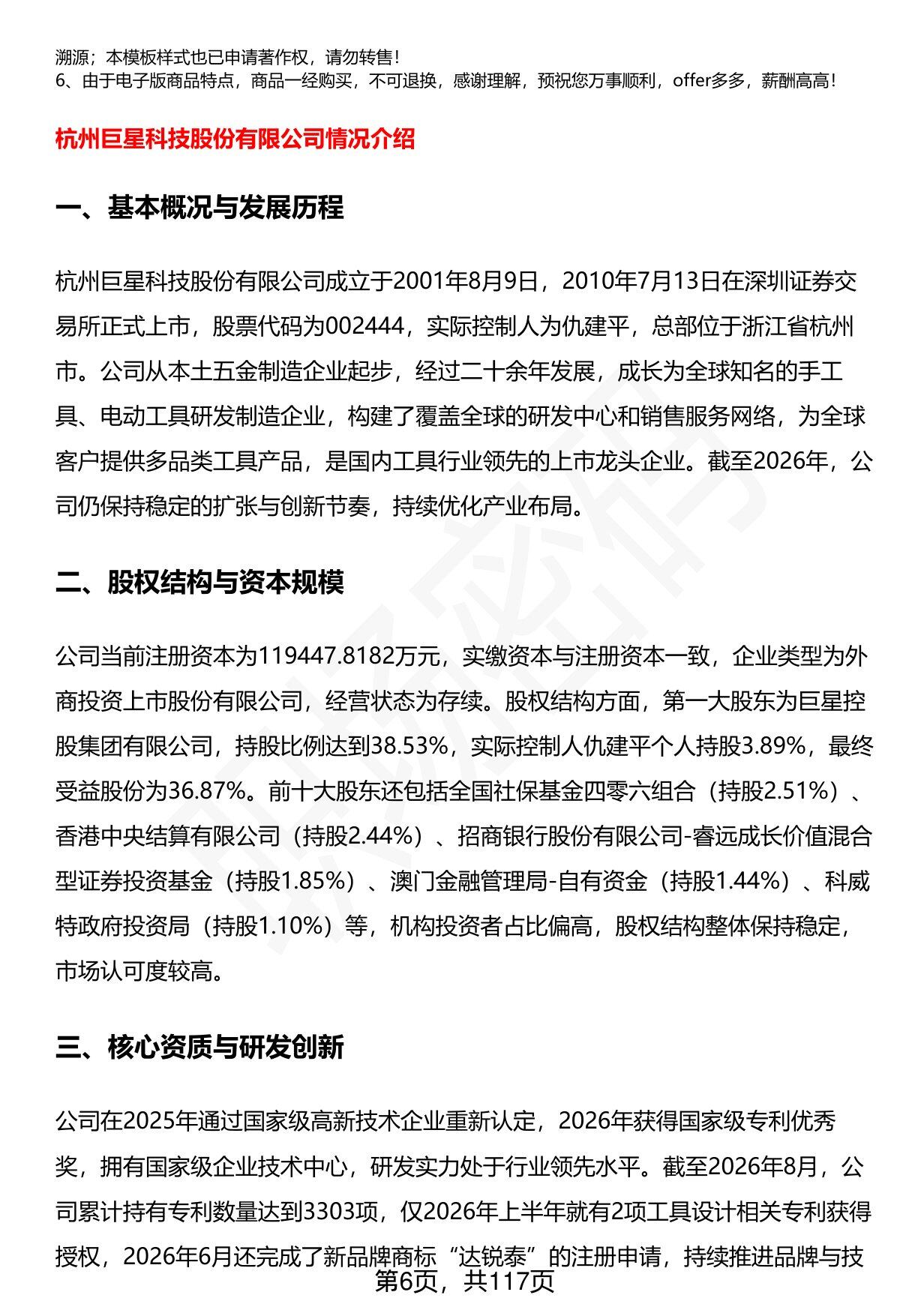 溯源；本模板样式也已申请著作权，请勿转售！
6、由于电子版商品特点，商品一经购买，不可退换，感谢理解，预祝您万事顺利，offer多多，薪酬高高！

杭州巨星科技股份有限公司情况介绍

一、基本概况与发展历程

杭州巨星科技股份有限公司成立于2001年8月9日，2010年7月13日在深圳证券交易所正式上市，股票代码为002444，实际控制人为仇建平，总部位于浙江省杭州市。公司从本土五金制造企业起步，经过二十余年发展，成长为全球知名的手工具、电动工具研发制造企业，构建了覆盖全球的研发中心和销售服务网络，为全球客户提供多品类工具产品，是国内工具行业领先的上市龙头企业。截至2026年，公司仍保持稳定的扩张与创新节奏，持续优化产业布局。

二、股权结构与资本规模

公司当前注册资本为119447.8182万元，实缴资本与注册资本一致，企业类型为外商投资上市股份有限公司，经营状态为存续。股权结构方面，第一大股东为巨星控股集团有限公司，持股比例达到38.53%，实际控制人仇建平个人持股3.89%，最终受益股份为36.87%。前十大股东还包括全国社保基金四零六组合（持股2.51%）、香港中央结算有限公司（持股2.44%）、招商银行股份有限公司-睿远成长价值混合型证券投资基金（持股1.85%）、澳门金融管理局-自有资金（持股1.44%）、科威特政府投资局（持股1.10%）等，机构投资者占比偏高，股权结构整体保持稳定，市场认可度较高。

三、核心资质与研发创新

公司在2025年通过国家级高新技术企业重新认定，2026年获得国家级专利优秀奖，拥有国家级企业技术中心，研发实力处于行业领先水平。截至2026年8月，公司累计持有专利数量达到3303项，仅2026年上半年就有2项工具设计相关专利获得授权，2026年6月还完成了新品牌商标“达锐泰”的注册申请，持续推进品牌与技

第6页，共117页